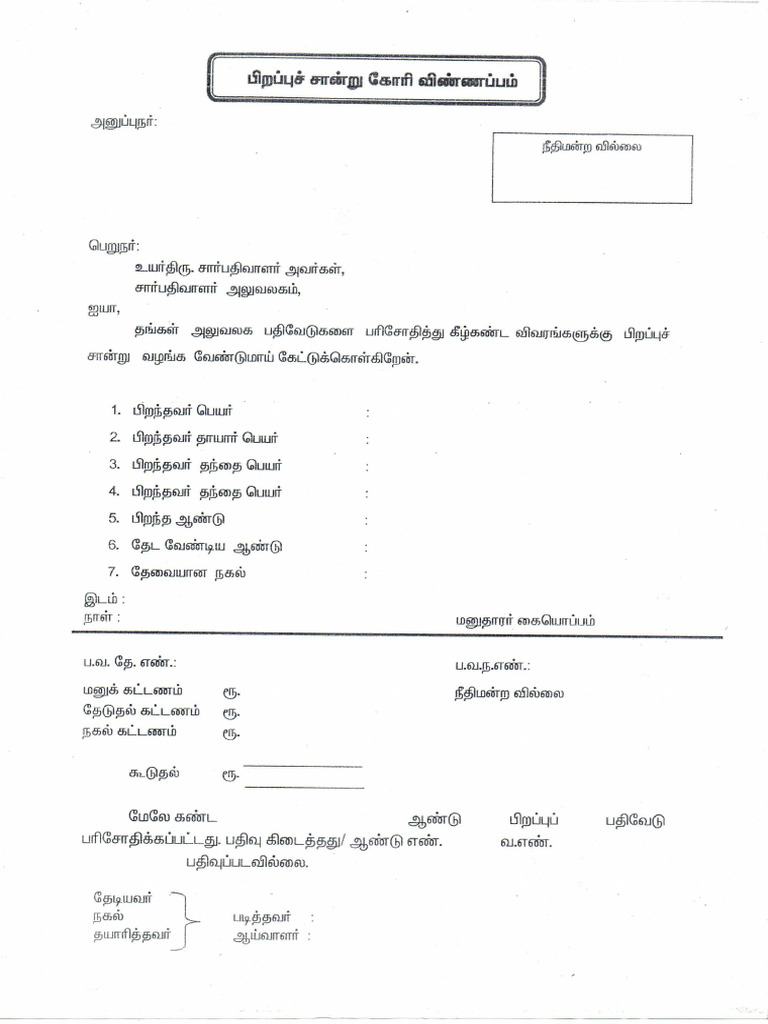 பிறப்புச் சான்று கோரி விண்ணப்பம்

அனுப்புநர்:

நீதிமன்ற வில்லை

பெறுநர்:
உயர்திரு. சார்பதிவாளர் அவர்கள்,
சார்பதிவாளர் அலுவலகம்,

ஐயா,
தங்கள் அலுவலக பதிவேடுகளை பரிசோதித்து கீழ்கண்ட விவரங்களுக்கு பிறப்புச் சான்று வழங்க வேண்டுமாய் கேட்டுக்கொள்கிறேன்.

1. பிறந்தவர் பெயர் :
2. பிறந்தவர் தாயார் பெயர் :
3. பிறந்தவர் தந்தை பெயர் :
4. பிறந்தவர் தந்தை பெயர் :
5. பிறந்த ஆண்டு :
6. தேட வேண்டிய ஆண்டு :
7. தேவையான நகல் :

இடம் :
நாள் :

மனுதாரர் கையொப்பம்

ப.வ. தே. எண்.:

ப.வ.ந.எண்.:

மனுக் கட்டணம் ரூ.
தேடுதல் கட்டணம் ரூ.
நகல் கட்டணம் ரூ.

நீதிமன்ற வில்லை

கூடுதல் ரூ.

மேலே கண்ட ஆண்டு பிறப்புப் பதிவேடு பரிசோதிக்கப்பட்டது. பதிவு கிடைத்தது/ ஆண்டு எண். வ.எண்.
பதிவுப்படவில்லை.

தேடியவர்
நகல்
தயாரித்தவர்

படித்தவர் :
ஆய்வாளர் :